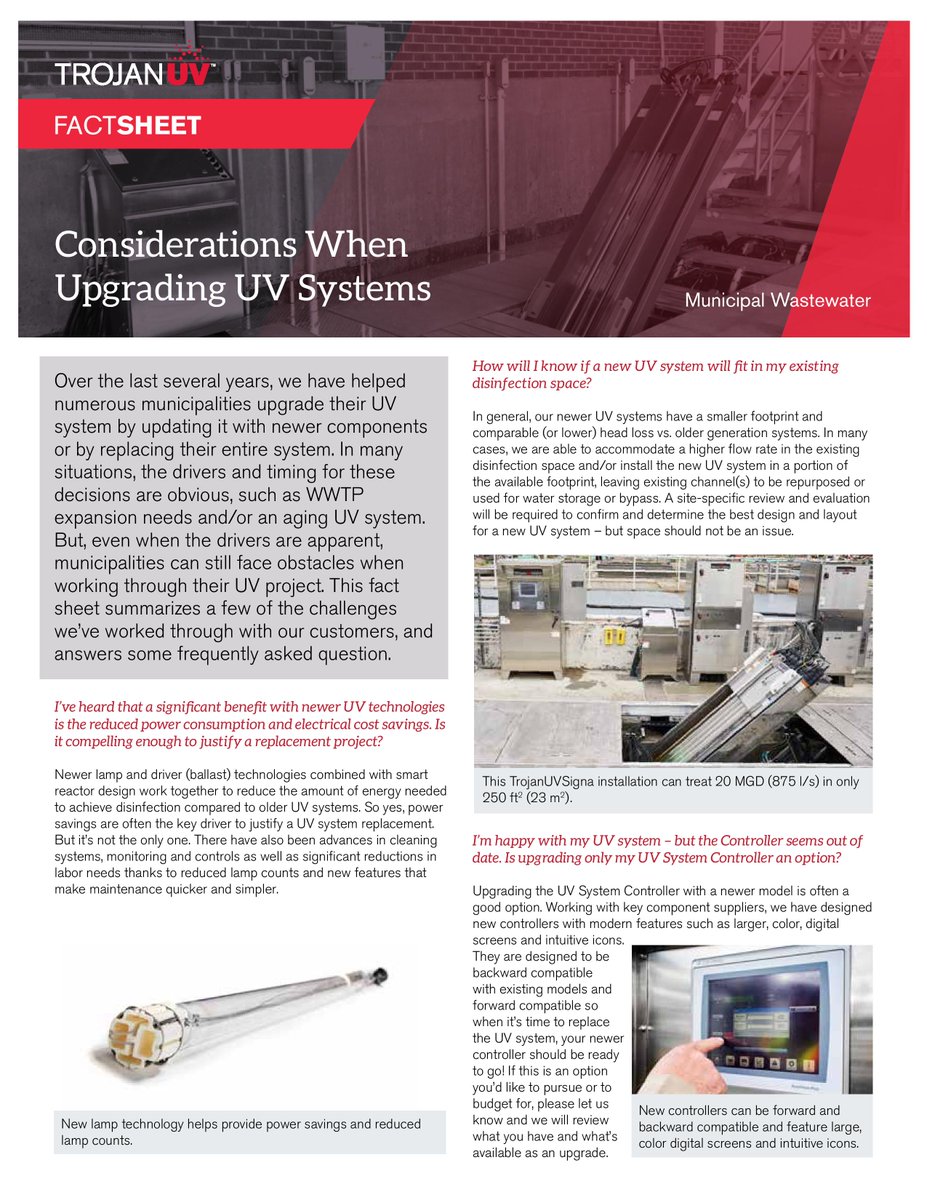 TROJANUV™

FACTSHEET

Considerations When Upgrading UV Systems

Municipal Wastewater

Over the last several years, we have helped numerous municipalities upgrade their UV system by updating it with newer components or by replacing their entire system. In many situations, the drivers and timing for these decisions are obvious, such as WWTP expansion needs and/or an aging UV system. But, even when the drivers are apparent, municipalities can still face obstacles when working through their UV project. This fact sheet summarizes a few of the challenges we've worked through with our customers, and answers some frequently asked question.

I've heard that a significant benefit with newer UV technologies is the reduced power consumption and electrical cost savings. Is it compelling enough to justify a replacement project?

Newer lamp and driver (ballast) technologies combined with smart reactor design work together to reduce the amount of energy needed to achieve disinfection compared to older UV systems. So yes, power savings are often the key driver to justify a UV system replacement. But it's not the only one. There have also been advances in cleaning systems, monitoring and controls as well as significant reductions in labor needs thanks to reduced lamp counts and new features that make maintenance quicker and simpler.

New lamp technology helps provide power savings and reduced lamp counts.

How will I know if a new UV system will fit in my existing disinfection space?

In general, our newer UV systems have a smaller footprint and comparable (or lower) head loss vs. older generation systems. In many cases, we are able to accommodate a higher flow rate in the existing disinfection space and/or install the new UV system in a portion of the available footprint, leaving existing channel(s) to be repurposed or used for water storage or bypass. A site-specific review and evaluation will be required to confirm and determine the best design and layout for a new UV system – but space should not be an issue.

This TrojanUVSigna installation can treat 20 MGD (875 l/s) in only 250 ft$^2$ (23 m$^2$).

I'm happy with my UV system – but the Controller seems out of date. Is upgrading only my UV System Controller an option?

Upgrading the UV System Controller with a newer model is often a good option. Working with key component suppliers, we have designed new controllers with modern features such as larger, color, digital screens and intuitive icons. They are designed to be backward compatible with existing models and forward compatible so when it's time to replace the UV system, your newer controller should be ready to go! If this is an option you'd like to pursue or to budget for, please let us know and we will review what you have and what's available as an upgrade.

New controllers can be forward and backward compatible and feature large, color digital screens and intuitive icons.